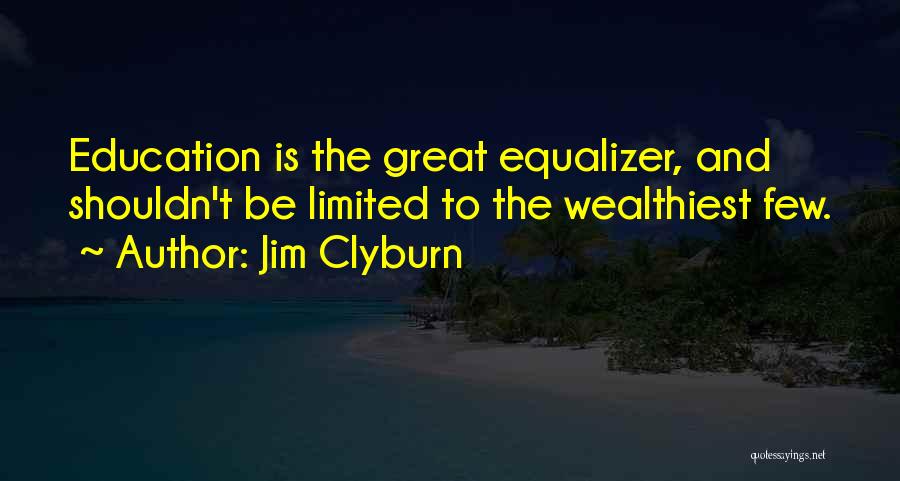 Education is the great equalizer, and shouldn't be limited to the wealthiest few.
~ Author: Jim Clyburn

quotessayings.net